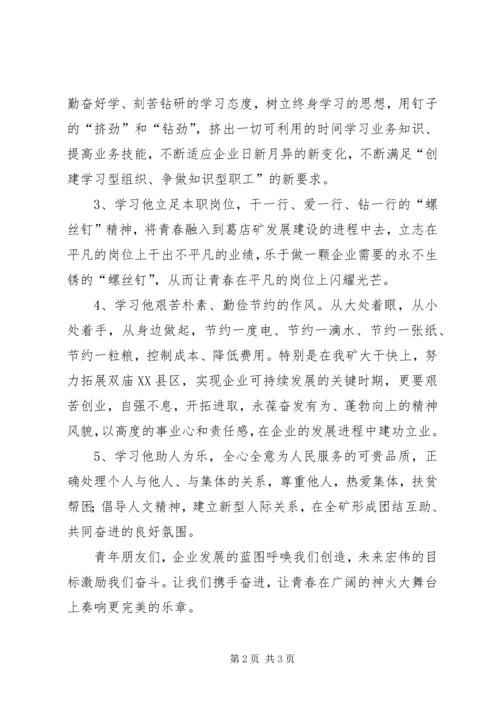 勤奋好学、刻苦钻研的学习态度，树立终身学习的思想，用钉子的“挤劲”和“钻劲”，挤出一切可利用的时间学习业务知识、提高业务技能，不断适应企业日新月异的新变化，不断满足“创建学习型组织、争做知识型职工”的新要求。

3、学习他立足本职岗位，干一行、爱一行、钻一行的“螺丝钉”精神，将青春融入到葛店矿发展建设的进程中去，立志在平凡的岗位上干出不平凡的业绩，乐于做一颗企业需要的永不生锈的“螺丝钉”，从而让青春在平凡的岗位上闪耀光芒。

4、学习他艰苦朴素、勤俭节约的作风。从大处着眼，从小处着手，从身边做起，节约一度电、节约一滴水、节约一张纸、节约一粒粮，控制成本、降低费用。特别是在我矿大干快上，努力拓展双庙XX县区，实现企业可持续发展的关键时期，更要艰苦创业，自强不息，开拓进取，永葆奋发有为、蓬勃向上的精神风貌，以高度的事业心和责任感，在企业的发展进程中建功立业。

5、学习他助人为乐，全心全意为人民服务的可贵品质，正确处理个人与他人、与集体的关系，尊重他人，热爱集体，扶贫帮困;倡导人文精神，建立新型人际关系，在全矿形成团结互助、共同奋进的良好氛围。

青年朋友们，企业发展的蓝图呼唤我们创造，未来宏伟的目标激励我们奋斗。让我们携手奋进，让青春在广阔的神火大舞台上奏响更完美的乐章。

第2页 共3页